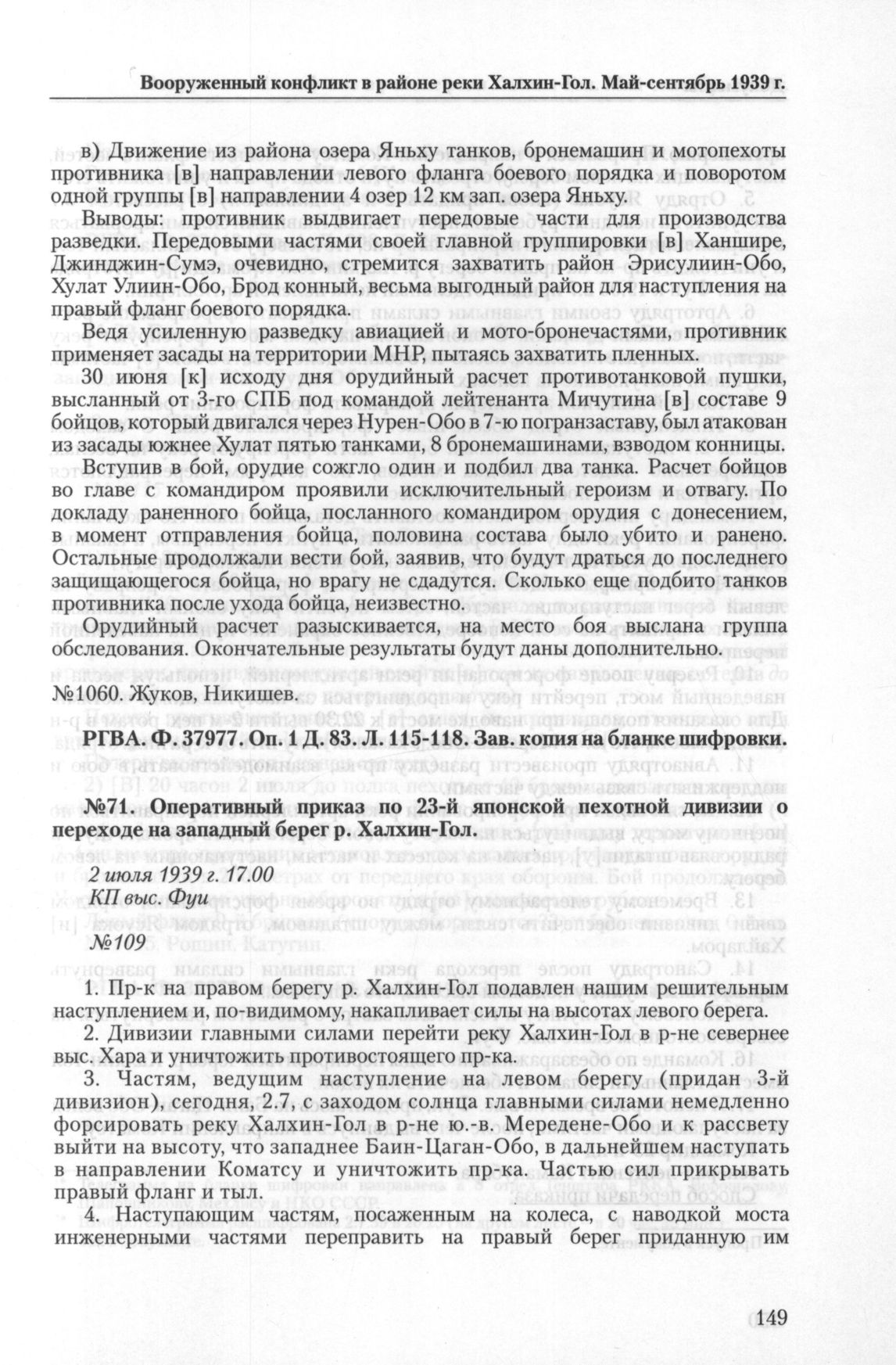 Вооруженный конфликт в районе реки Халхин-Гол. Май-сентябрь 1939 г.

в) Движение из района озера Яньху танков, бронемашин и мотопехоты противника [в] направлении левого фланга боевого порядка и поворотом одной группы [в] направлении 4 озер 12 км зап. озера Яньху.

Выводы: противник выдвигает передовые части для производства разведки. Передовыми частями своей главной группировки [в] Ханшире, Джинджин-Сумэ, очевидно, стремится захватить район Эрисулиин-Обо, Хулат Улиин-Обо, Брод конный, весьма выгодный район для наступления на правый фланг боевого порядка.

Ведя усиленную разведку авиацией и мото-бронечастями, противник применяет засады на территории МНР, пытаясь захватить пленных.

30 июня [к] исходу дня орудийный расчет противотанковой пушки, высланный от 3-го СПБ под командой лейтенанта Мичутина [в] составе 9 бойцов, который двигался через Нурен-Обо в 7-ю погранзаставу, был атакован из засады южнее Хулат пятью танками, 8 бронемашинами, взводом конницы.

Вступив в бой, орудие сожгло один и подбил два танка. Расчет бойцов во главе с командиром проявили исключительный героизм и отвагу. По докладу раненного бойца, посланного командиром орудия с донесением, в момент отправления бойца, половина состава было убито и ранено. Остальные продолжали вести бой, заявив, что будут драться до последнего защищающегося бойца, но врагу не сдадутся. Сколько еще подбито танков противника после ухода бойца, неизвестно.

Орудийный расчет разыскивается, на место боя выслана группа обследования. Окончательные результаты будут даны дополнительно.

№1060. Жуков, Никишев.

РГВА. Ф. 37977. Оп. 1 Д. 83. Л. 115-118. Зав. копия на бланке шифровки.

№71. Оперативный приказ по 23-й японской пехотной дивизии о переходе на западный берег р. Халхин-Гол.

2 июля 1939 г. 17.00
КП выс. Фуи
№109

1. Пр-к на правом берегу р. Халхин-Гол подавлен нашим решительным наступлением и, по-видимому, накапливает силы на высотах левого берега.

2. Дивизии главными силами перейти реку Халхин-Гол в р-не севернее выс. Хара и уничтожить противостоящего пр-ка.

3. Частям, ведущим наступление на левом берегу (придан 3-й дивизион), сегодня, 2.7, с заходом солнца главными силами немедленно форсировать реку Халхин-Гол в р-не ю.-в. Мередене-Обо и к рассвету выйти на высоту, что западнее Баин-Цаган-Обо, в дальнейшем наступать в направлении Коматсу и уничтожить пр-ка. Частью сил прикрывать правый фланг и тыл.

4. Наступающим частям, посаженным на колеса, с наводкой моста инженерными частями переправить на правый берег приданную им

149